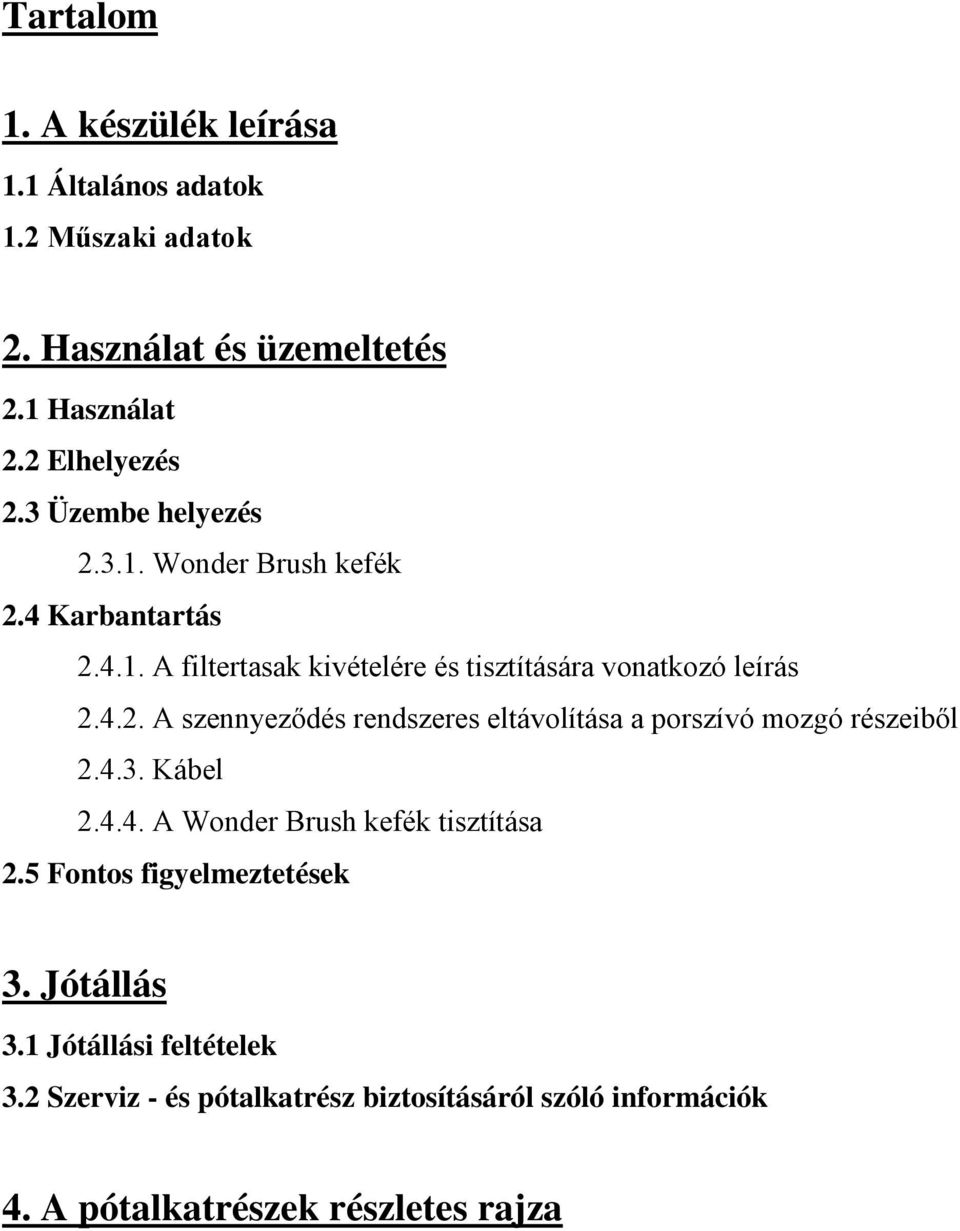 Tartalom

1. A készülék leírása

1.1 Általános adatok

1.2 Műszaki adatok

2. Használat és üzemeltetés

2.1 Használat

2.2 Elhelyezés

2.3 Üzembe helyezés

2.3.1. Wonder Brush kefék

2.4 Karbantartás

2.4.1. A filtertasak kivételére és tisztítására vonatkozó leírás

2.4.2. A szennyeződés rendszeres eltávolítása a porszívó mozgó részeiből

2.4.3. Kábel

2.4.4. A Wonder Brush kefék tisztítása

2.5 Fontos figyelmeztetések

3. Jótállás

3.1 Jótállási feltételek

3.2 Szerviz - és pótalkatrész biztosításáról szóló információk

4. A pótalkatrészek részletes rajza